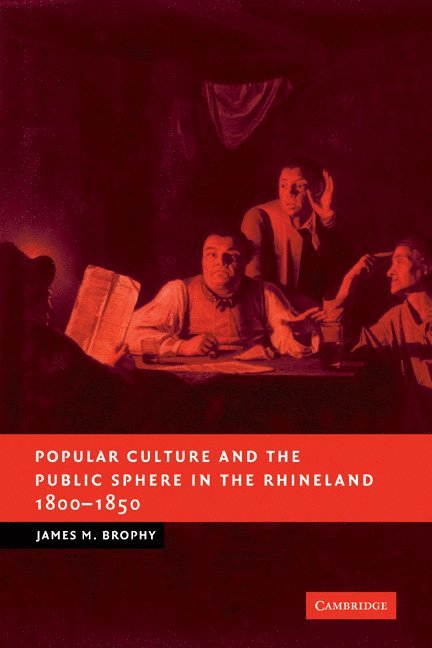 POPULAR CULTURE AND THE PUBLIC SPHERE IN THE RHINELAND 1800–1850

JAMES M. BROPHY

CAMBRIDGE